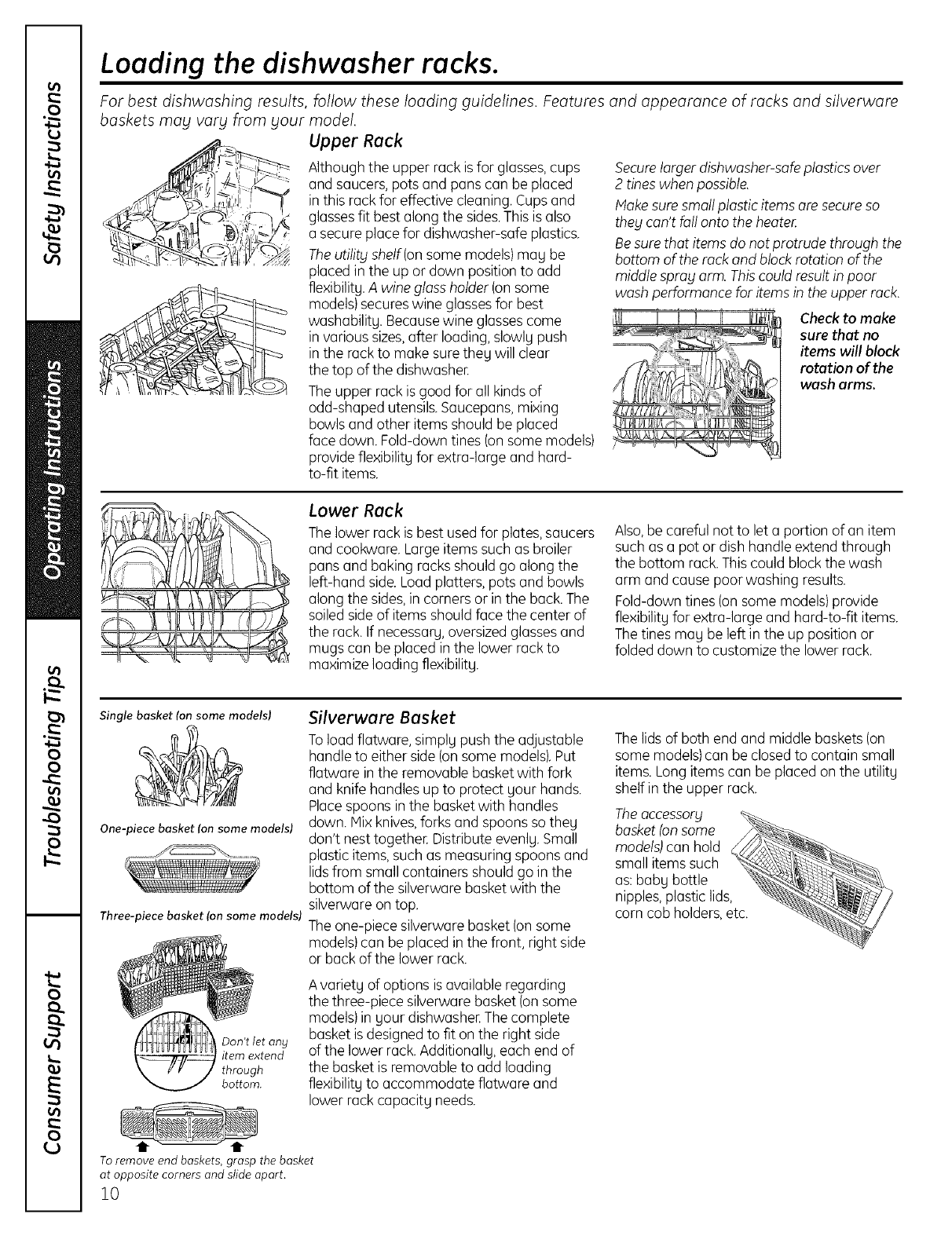 Safety Instructions

Operating Instructions

Troubleshooting Tips

Consumer Support

Loading the dishwasher racks.

For best dishwashing results, follow these loading guidelines. Features and appearance of racks and silverware baskets may vary from your model.

Upper Rack

Although the upper rack is for glasses, cups and saucers, pots and pans can be placed in this rack for effective cleaning. Cups and glasses fit best along the sides. This is also a secure place for dishwasher-safe plastics.

The utility shelf (on some models) may be placed in the up or down position to add flexibility. A wine glass holder (on some models) secures wine glasses for best washability. Because wine glasses come in various sizes, after loading, slowly push in the rack to make sure they will clear the top of the dishwasher.

The upper rack is good for all kinds of odd-shaped utensils. Saucepans, mixing bowls and other items should be placed face down. Fold-down tines (on some models) provide flexibility for extra-large and hard-to-fit items.

Secure larger dishwasher-safe plastics over 2 tines when possible.

Make sure small plastic items are secure so they can't fall onto the heater.

Be sure that items do not protrude through the bottom of the rack and block rotation of the middle spray arm. This could result in poor wash performance for items in the upper rack.

Check to make sure that no items will block rotation of the wash arms.

Lower Rack

The lower rack is best used for plates, saucers and cookware. Large items such as broiler pans and baking racks should go along the left-hand side. Load platters, pots and bowls along the sides, in corners or in the back. The soiled side of items should face the center of the rack. If necessary, oversized glasses and mugs can be placed in the lower rack to maximize loading flexibility.

Also, be careful not to let a portion of an item such as a pot or dish handle extend through the bottom rack. This could block the wash arm and cause poor washing results.

Fold-down tines (on some models) provide flexibility for extra-large and hard-to-fit items. The tines may be left in the up position or folded down to customize the lower rack.

Single basket (on some models)

One-piece basket (on some models)

Three-piece basket (on some models)

Don't let any item extend through bottom.

To remove end baskets, grasp the basket at opposite corners and slide apart.

Silverware Basket

To load flatware, simply push the adjustable handle to either side (on some models). Put flatware in the removable basket with fork and knife handles up to protect your hands. Place spoons in the basket with handles down. Mix knives, forks and spoons so they don't nest together. Distribute evenly. Small plastic items, such as measuring spoons and lids from small containers should go in the bottom of the silverware basket with the silverware on top.

The one-piece silverware basket (on some models) can be placed in the front, right side or back of the lower rack.

A variety of options is available regarding the three-piece silverware basket (on some models) in your dishwasher. The complete basket is designed to fit on the right side of the lower rack. Additionally, each end of the basket is removable to add loading flexibility to accommodate flatware and lower rack capacity needs.

The lids of both end and middle baskets (on some models) can be closed to contain small items. Long items can be placed on the utility shelf in the upper rack.

The accessory basket (on some models) can hold small items such as: baby bottle nipples, plastic lids, corn cob holders, etc.

10